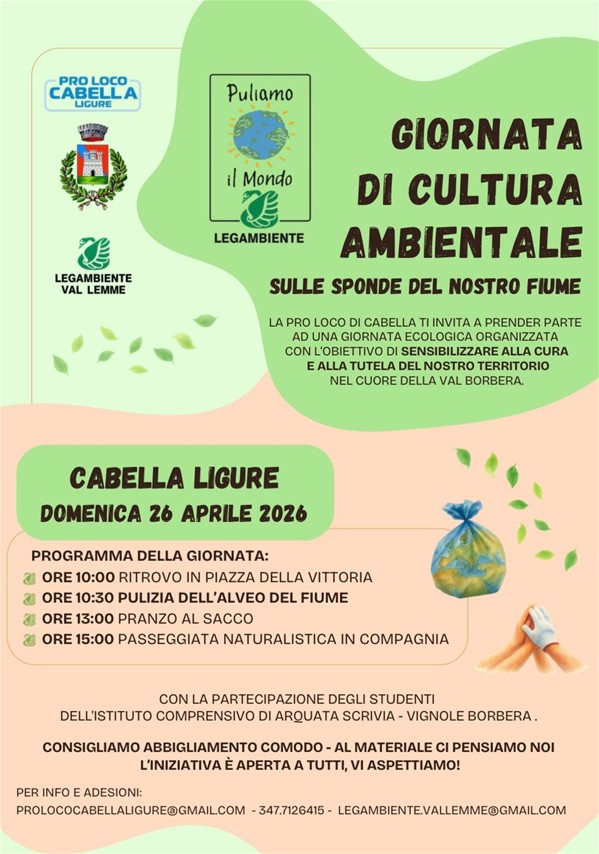 PRO LOCO CABELLA LIGURE

LEGAMBIENTE VAL LEMME

Puliamo il Mondo
LEGAMBIENTE

GIORNATA DI CULTURA AMBIENTALE

SULLE SPONDE DEL NOSTRO FIUME

LA PRO LOCO DI CABELLA TI INVITA A PRENDER PARTE AD UNA GIORNATA ECOLOGICA ORGANIZZATA CON L'OBIETTIVO DI SENSIBILIZZARE ALLA CURA E ALLA TUTELA DEL NOSTRO TERRITORIO NEL CUORE DELLA VAL BORBERA.

CABELLA LIGURE
DOMENICA 26 APRILE 2026

PROGRAMMA DELLA GIORNATA:
ORE 10:00 RITROVO IN PIAZZA DELLA VITTORIA
ORE 10:30 PULIZIA DELL'ALVEO DEL FIUME
ORE 13:00 PRANZO AL SACCO
ORE 15:00 PASSEGGIATA NATURALISTICA IN COMPAGNIA

CON LA PARTECIPAZIONE DEGLI STUDENTI DELL'ISTITUTO COMPRENSIVO DI ARQUATA SCRIVIA - VIGNOLE BORBERA .

CONSIGLIAMO ABBIGLIAMENTO COMODO - AL MATERIALE CI PENSIAMO NOI
L'INIZIATIVA È APERTA A TUTTI, VI ASPETTIAMO!

PER INFO E ADESIONI:
PROLOCOCABELLALIGURE@GMAIL.COM - 347.7126415 - LEGAMBIENTE.VALLEMME@GMAIL.COM